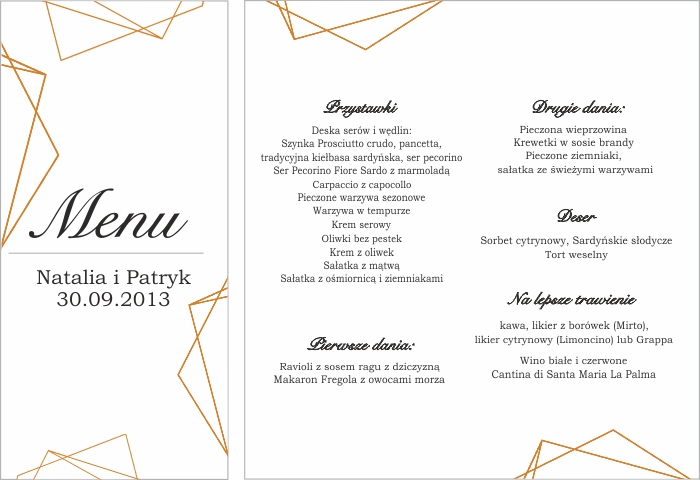 Menu

Natalia i Patryk
30.09.2013

Przystawki

Deska serów i wędlin:
Szynka Prosciutto crudo, pancetta, tradycyjna kiełbasa sardyńska, ser pecorino
Ser Pecorino Fiore Sardo z marmoladą
Carpaccio z capocollo
Pieczone warzywa sezonowe
Warzywa w tempurze
Krem serowy
Oliwki bez pestek
Krem z oliwek
Sałatka z mątwą
Sałatka z ośmiornicą i ziemniakami

Pierwsze dania:

Ravioli z sosem ragu z dziczyzną
Makaron Fregola z owocami morza

Drugie dania:

Pieczona wieprzowina
Krewetki w sosie brandy
Pieczone ziemniaki,
sałatka ze świeżymi warzywami

Deser

Sorbet cytrynowy, Sardyńskie słodycze
Tort weselny

Na lepsze trawienie

kawa, likier z borówek (Mirto),
likier cytrynowy (Limoncino) lub Grappa

Wino białe i czerwone
Cantina di Santa Maria La Palma